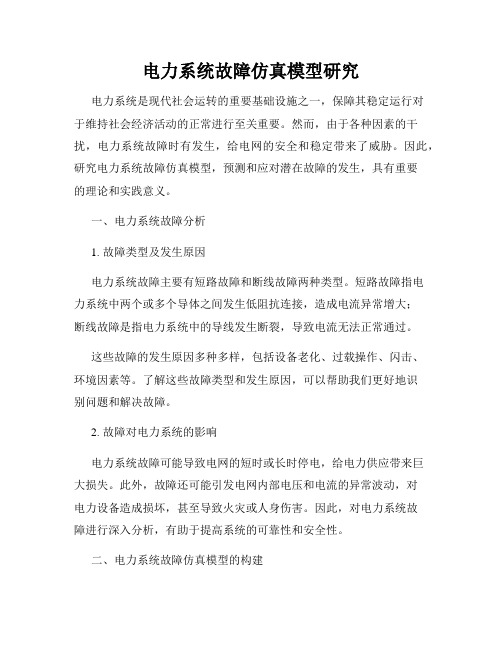 电力系统故障仿真模型研究

电力系统是现代社会运转的重要基础设施之一，保障其稳定运行对于维持社会经济活动的正常进行至关重要。然而，由于各种因素的干扰，电力系统故障时有发生，给电网的安全和稳定带来了威胁。因此，研究电力系统故障仿真模型，预测和应对潜在故障的发生，具有重要的理论和实践意义。

一、电力系统故障分析

1. 故障类型及发生原因

电力系统故障主要有短路故障和断线故障两种类型。短路故障指电力系统中两个或多个导体之间发生低阻抗连接，造成电流异常增大；断线故障是指电力系统中的导线发生断裂，导致电流无法正常通过。

这些故障的发生原因多种多样，包括设备老化、过载操作、闪击、环境因素等。了解这些故障类型和发生原因，可以帮助我们更好地识别问题和解决故障。

2. 故障对电力系统的影响

电力系统故障可能导致电网的短时或长时停电，给电力供应带来巨大损失。此外，故障还可能引发电网内部电压和电流的异常波动，对电力设备造成损坏，甚至导致火灾或人身伤害。因此，对电力系统故障进行深入分析，有助于提高系统的可靠性和安全性。

二、电力系统故障仿真模型的构建